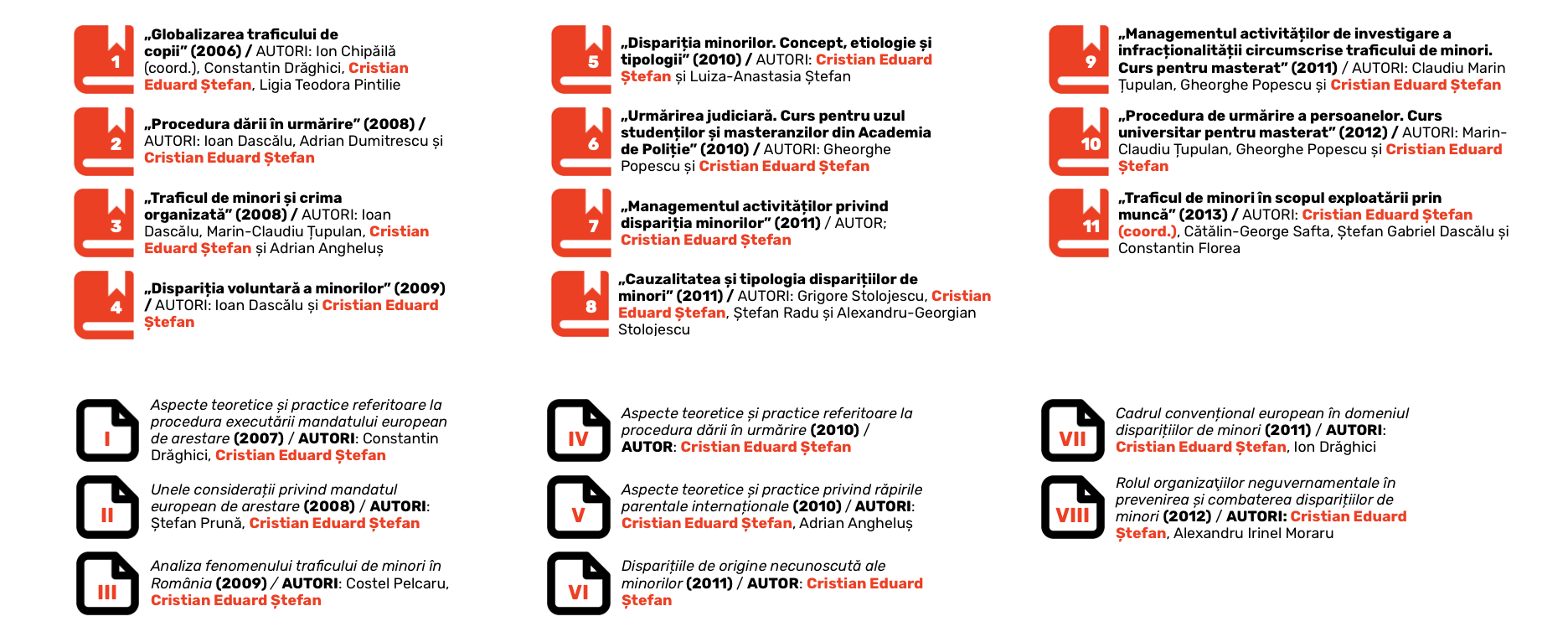 1
„Globalizarea traficului de copii” (2006) / AUTORI: Ion Chipăilă (coord.), Constantin Drăghici, Cristian Eduard Ștefan, Ligia Teodora Pintilie

2
„Procedura dării în urmărire” (2008) / AUTORI: Ioan Dascălu, Adrian Dumitrescu și Cristian Eduard Ștefan

3
„Traficul de minori și crima organizată” (2008) / AUTORI: Ioan Dascălu, Marin-Claudiu Țupulan, Cristian Eduard Ștefan și Adrian Angheluș

4
„Dispariția voluntară a minorilor” (2009) / AUTORI: Ioan Dascălu și Cristian Eduard Ștefan

5
„Dispariția minorilor. Concept, etiologie și tipologii” (2010) / AUTORI: Cristian Eduard Ștefan și Luiza-Anastasia Ștefan

6
„Urmărirea judiciară. Curs pentru uzul studenților și masteranzilor din Academia de Poliție” (2010) / AUTORI: Gheorghe Popescu și Cristian Eduard Ștefan

7
„Managementul activităților privind dispariția minorilor” (2011) / AUTOR: Cristian Eduard Ștefan

8
„Cauzalitatea și tipologia disparițiilor de minori” (2011) / AUTORI: Grigore Stolojescu, Cristian Eduard Ștefan, Ștefan Radu și Alexandru-Georgian Stolojescu

9
„Managementul activităților de investigare a infracționalității circumscrise traficului de minori. Curs pentru masterat” (2011) / AUTORI: Claudiu Marin Țupulan, Gheorghe Popescu și Cristian Eduard Ștefan

10
„Procedura de urmărire a persoanelor. Curs universitar pentru masterat” (2012) / AUTORI: Marin-Claudiu Țupulan, Gheorghe Popescu și Cristian Eduard Ștefan

11
„Traficul de minori în scopul exploatării prin muncă” (2013) / AUTORI: Cristian Eduard Ștefan (coord.), Cătălin-George Safta, Ștefan Gabriel Dascălu și Constantin Florea

I
Aspecte teoretice și practice referitoare la procedura executării mandatului european de arestare (2007) / AUTORI: Constantin Drăghici, Cristian Eduard Ștefan

II
Unele considerații privind mandatul european de arestare (2008) / AUTORI: Ștefan Prună, Cristian Eduard Ștefan

III
Analiza fenomenului traficului de minori în România (2009) / AUTORI: Costel Pelcaru, Cristian Eduard Ștefan

IV
Aspecte teoretice și practice referitoare la procedura dării în urmărire (2010) / AUTOR: Cristian Eduard Ștefan

V
Aspecte teoretice și practice privind răpirile parentale internaționale (2010) / AUTORI: Cristian Eduard Ștefan, Adrian Angheluș

VI
Disparițiile de origine necunoscută ale minorilor (2011) / AUTOR: Cristian Eduard Ștefan

VII
Cadrul convențional european în domeniul disparițiilor de minori (2011) / AUTORI: Cristian Eduard Ștefan, Ion Drăghici

VIII
Rolul organizațiilor neguvernamentale în prevenirea și combaterea disparițiilor de minori (2012) / AUTORI: Cristian Eduard Ștefan, Alexandru Irinel Moraru